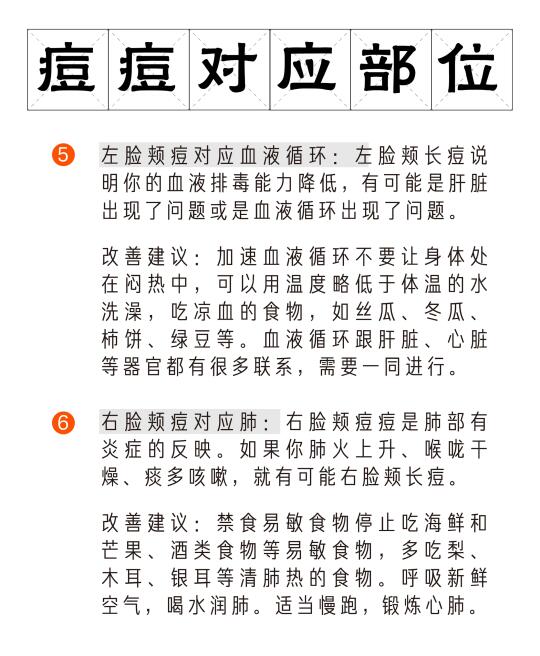 痘痘对应部位

5 左脸颊痘对应血液循环：左脸颊长痘说明你的血液排毒能力降低，有可能是肝脏出现了问题或是血液循环出现了问题。

改善建议：加速血液循环不要让身体处在闷热中，可以用温度略低于体温的水洗澡，吃凉血的食物，如丝瓜、冬瓜、柿饼、绿豆等。血液循环跟肝脏、心脏等器官都有很多联系，需要一同进行。

6 右脸颊痘对应肺：右脸颊痘痘是肺部有炎症的反映。如果你肺火上升、喉咙干燥、痰多咳嗽，就有可能右脸颊长痘。

改善建议：禁食易敏食物停止吃海鲜和芒果、酒类食物等易敏食物，多吃梨、木耳、银耳等清肺热的食物。呼吸新鲜空气，喝水润肺。适当慢跑，锻炼心肺。